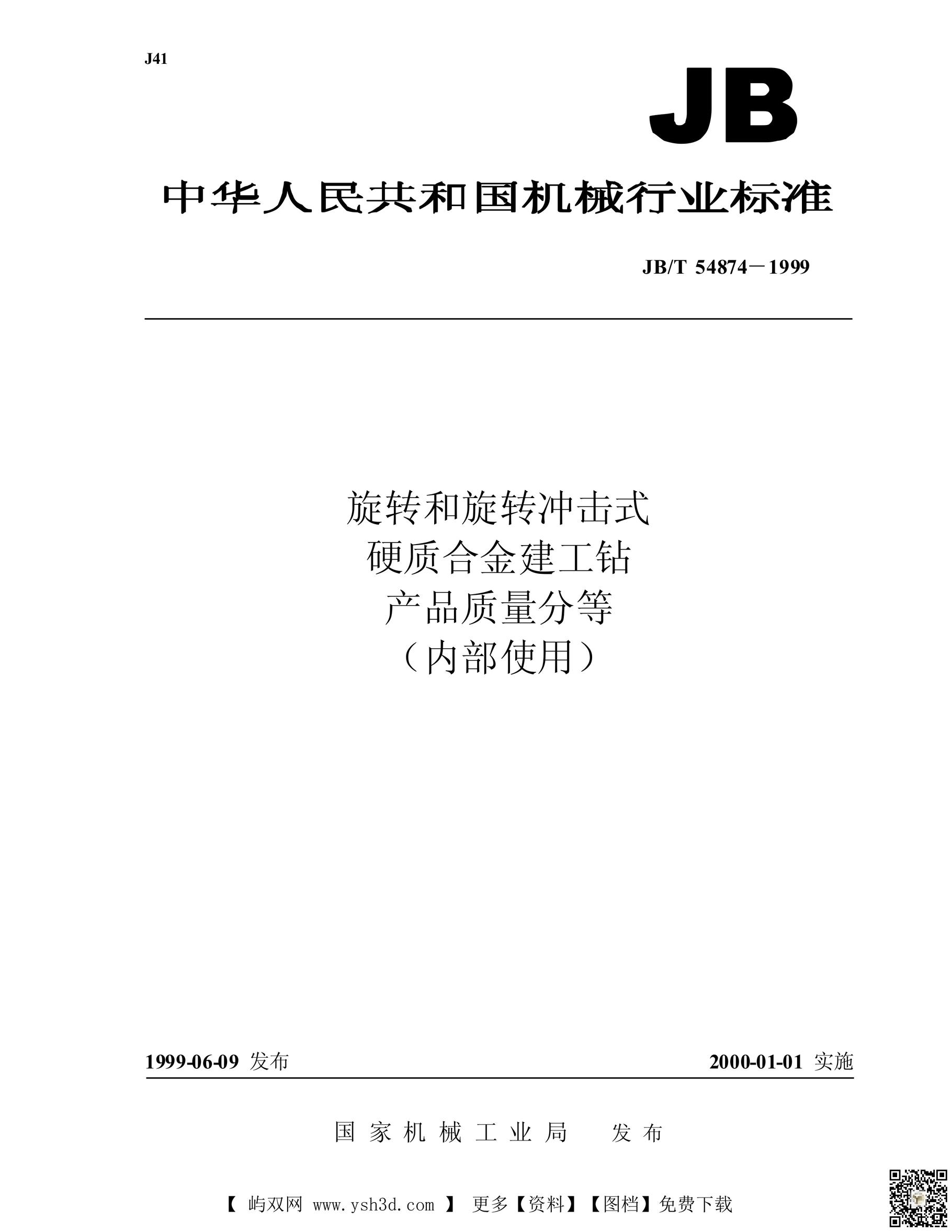 J41

JB

中华人民共和国机械行业标准

JB/T 54874－1999

旋转和旋转冲击式
硬质合金建工钻
产品质量分等
（内部使用）

1999-06-09 发布

2000-01-01 实施

国家机械工业局 发布

【 屿双网 www.ysh3d.com 】 更多【资料】【图档】免费下载